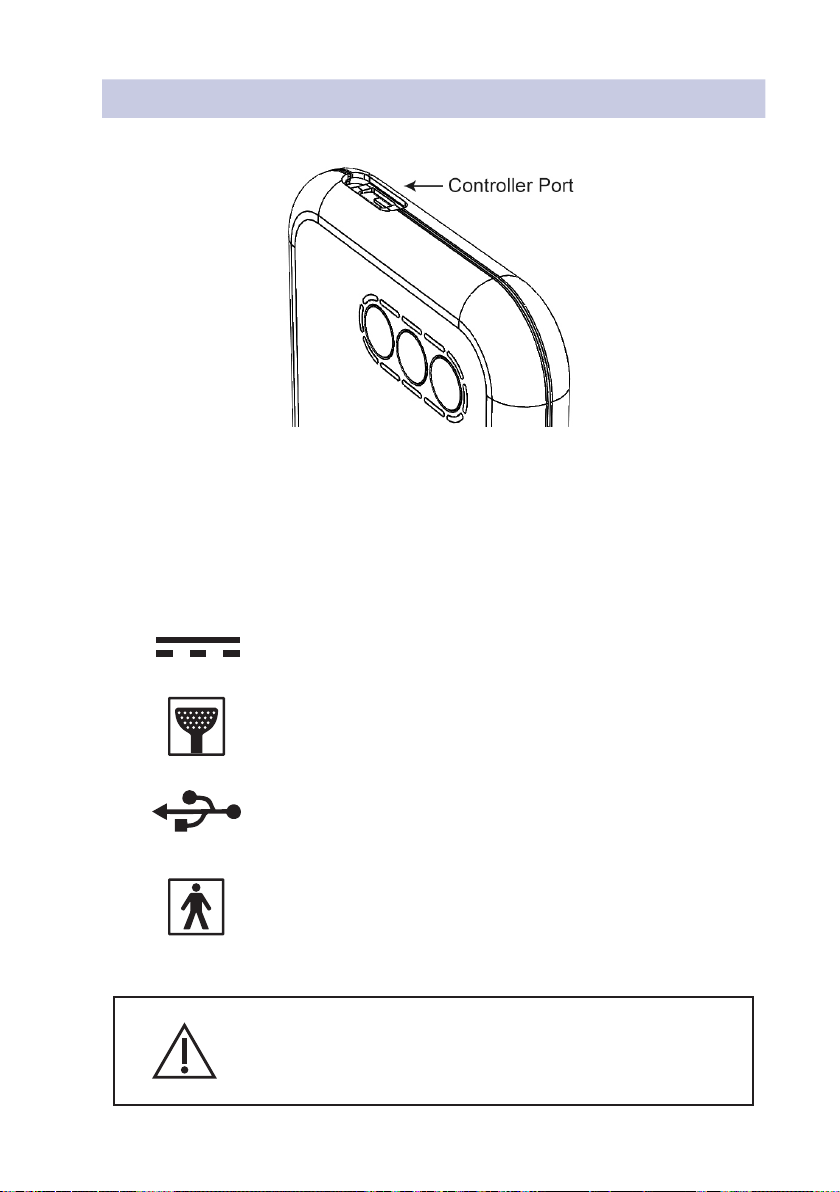 Controller Port